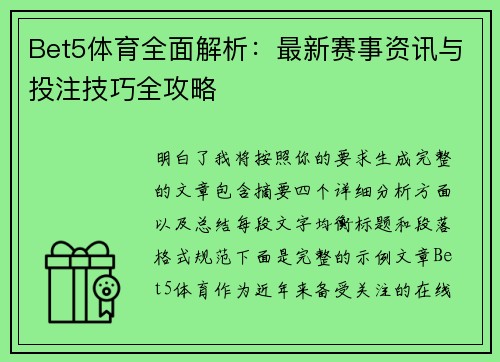 Bet5体育全面解析：最新赛事资讯与投注技巧全攻略

明白了我将按照你的要求生成完整的文章包含摘要四个详细分析方面以及总结每段文字均衡标题和段落格式规范下面是完整的示例文章Bet5体育作为近年来备受关注的在线